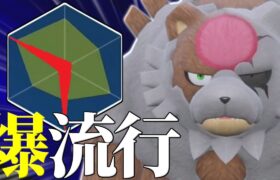 爆流行